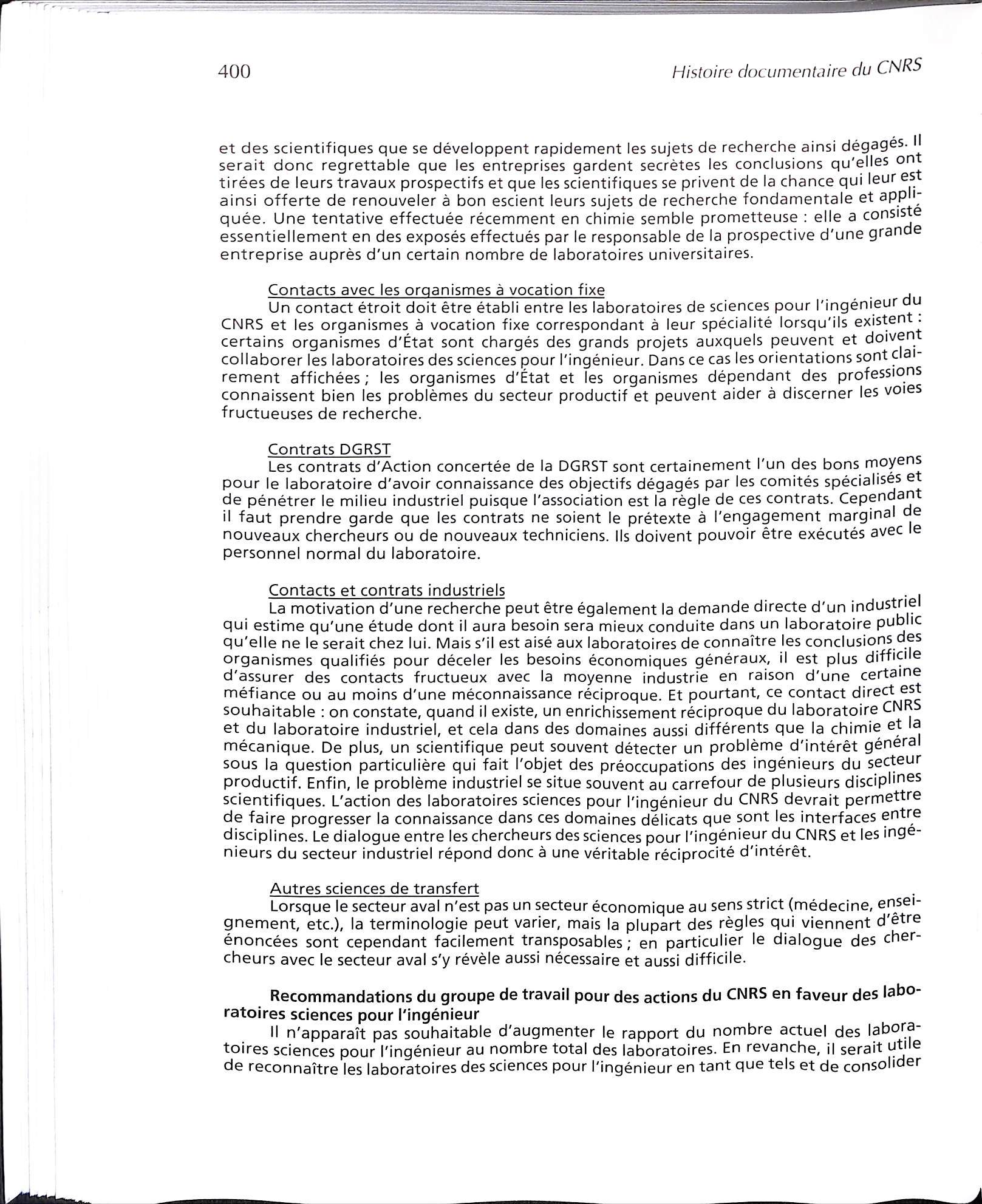 400 Histoire documentaire du CNRS

et des scientifiques que se développent rapidement les sujets de recherche ainsi dégagés. Il serait donc regrettable que les entreprises gardent secrètes les conclusions qu'elles ont tirées de leurs travaux prospectifs et que les scientifiques se privent de la chance qui leur est ainsi offerte de renouveler à bon escient leurs sujets de recherche fondamentale et appliquée. Une tentative effectuée récemment en chimie semble prometteuse : elle a consisté essentiellement en des exposés effectués par le responsable de la prospective d'une grande entreprise auprès d'un certain nombre de laboratoires universitaires.

Contacts avec les organismes à vocation fixe
Un contact étroit doit être établi entre les laboratoires de sciences pour l'ingénieur du CNRS et les organismes à vocation fixe correspondant à leur spécialité lorsqu'ils existent : certains organismes d'État sont chargés des grands projets auxquels peuvent et doivent collaborer les laboratoires des sciences pour l'ingénieur. Dans ce cas les orientations sont clairement affichées ; les organismes d'État et les organismes dépendant des professions connaissent bien les problèmes du secteur productif et peuvent aider à discerner les voies fructueuses de recherche.

Contrats DGRST
Les contrats d'Action concertée de la DGRST sont certainement l'un des bons moyens pour le laboratoire d'avoir connaissance des objectifs dégagés par les comités spécialisés et de pénétrer le milieu industriel puisque l'association est la règle de ces contrats. Cependant il faut prendre garde que les contrats ne soient le prétexte à l'engagement marginal de nouveaux chercheurs ou de nouveaux techniciens. Ils doivent pouvoir être exécutés avec le personnel normal du laboratoire.

Contacts et contrats industriels
La motivation d'une recherche peut être également la demande directe d'un industriel qui estime qu'une étude dont il aura besoin sera mieux conduite dans un laboratoire public qu'elle ne le serait chez lui. Mais s'il est aisé aux laboratoires de connaître les conclusions des organismes qualifiés pour déceler les besoins économiques généraux, il est plus difficile d'assurer des contacts fructueux avec la moyenne industrie en raison d'une certaine méfiance ou au moins d'une méconnaissance réciproque. Et pourtant, ce contact direct est souhaitable : on constate, quand il existe, un enrichissement réciproque du laboratoire CNRS et du laboratoire industriel, et cela dans des domaines aussi différents que la chimie et la mécanique. De plus, un scientifique peut souvent détecter un problème d'intérêt général sous la question particulière qui fait l'objet des préoccupations des ingénieurs du secteur productif. Enfin, le problème industriel se situe souvent au carrefour de plusieurs disciplines scientifiques. L'action des laboratoires sciences pour l'ingénieur du CNRS devrait permettre de faire progresser la connaissance dans ces domaines délicats que sont les interfaces entre disciplines. Le dialogue entre les chercheurs des sciences pour l'ingénieur du CNRS et les ingénieurs du secteur industriel répond donc à une véritable réciprocité d'intérêt.

Autres sciences de transfert
Lorsque le secteur aval n'est pas un secteur économique au sens strict (médecine, enseignement, etc.), la terminologie peut varier, mais la plupart des règles qui viennent d'être énoncées sont cependant facilement transposables ; en particulier le dialogue des chercheurs avec le secteur aval s'y révèle aussi nécessaire et aussi difficile.

Recommandations du groupe de travail pour des actions du CNRS en faveur des laboratoires sciences pour l'ingénieur
Il n'apparaît pas souhaitable d'augmenter le rapport du nombre actuel des laboratoires sciences pour l'ingénieur au nombre total des laboratoires. En revanche, il serait utile de reconnaître les laboratoires des sciences pour l'ingénieur en tant que tels et de consolider